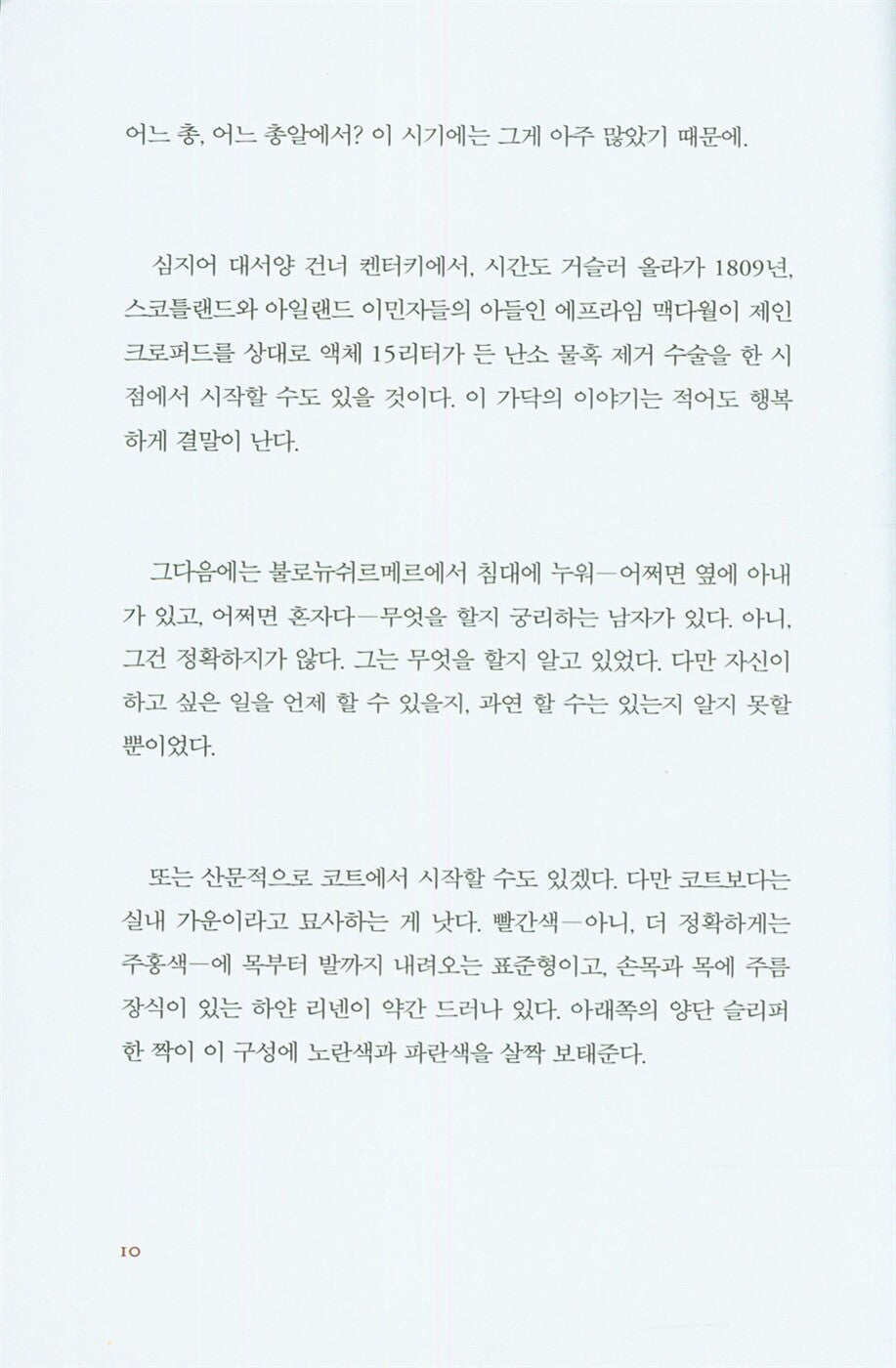 어느 총, 어느 총알에서? 이 시기에는 그게 아주 많았기 때문에.

심지어 대서양 건너 켄터키에서, 시간도 거슬러 올라가 1809년, 스코틀랜드와 아일랜드 이민자들의 아들인 에프라임 맥다월이 제인 크로퍼드를 상대로 액체 15리터가 든 난소 물혹 제거 수술을 한 시점에서 시작할 수도 있을 것이다. 이 가닥의 이야기는 적어도 행복하게 결말이 난다.

그다음에는 불로뉴쉬르메르에서 침대에 누워—어쩌면 옆에 아내가 있고, 어쩌면 혼자다—무엇을 할지 궁리하는 남자가 있다. 아니, 그건 정확하지가 않다. 그는 무엇을 할지 알고 있었다. 다만 자신이 하고 싶은 일을 언제 할 수 있을지, 과연 할 수는 있는지 알지 못할 뿐이었다.

또는 산문적으로 코트에서 시작할 수도 있겠다. 다만 코트보다는 실내 가운이라고 묘사하는 게 낫다. 빨간색—아니, 더 정확하게는 주홍색—에 목부터 발까지 내려오는 표준형이고, 손목과 목에 주름 장식이 있는 하얀 리넨이 약간 드러나 있다. 아래쪽의 양단 슬리퍼 한 짝이 이 구성에 노란색과 파란색을 살짝 보태준다.

10